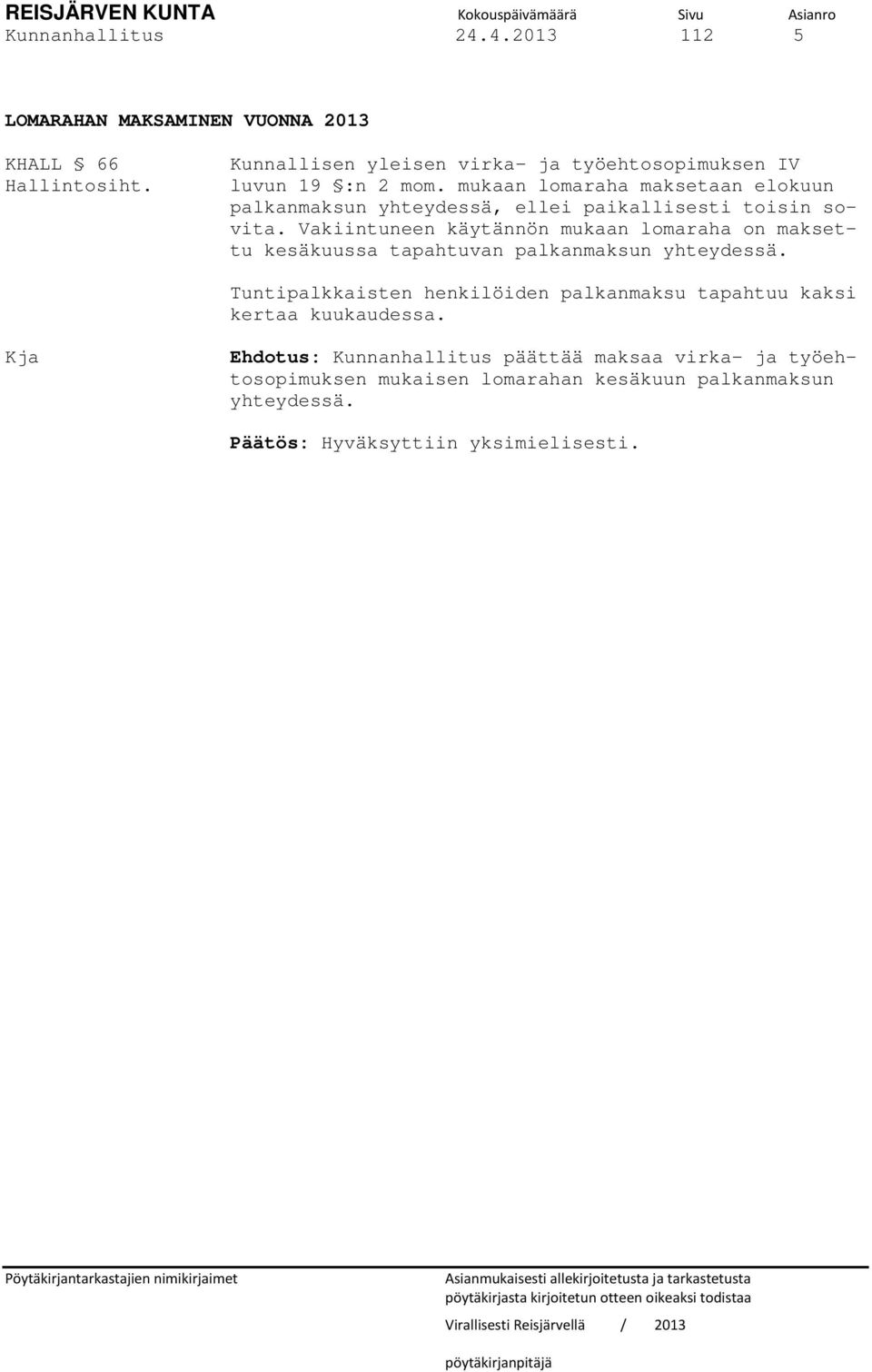 REISJÄRVEN KUNTA
Kunnanhallitus

Kokouspäivämäärä
24.4.2013

Sivu
112

Asianro
5

LOMARAHAN MAKSAMINEN VUONNA 2013

KHALL § 66
Hallintosiht.

Kunnallisen yleisen virka- ja työehtosopimuksen IV luvun 19 §:n 2 mom. mukaan lomaraha maksetaan elokuun palkanmaksun yhteydessä, ellei paikallisesti toisin sovita. Vakiintuneen käytännön mukaan lomaraha on maksettu kesäkuussa tapahtuvan palkanmaksun yhteydessä.

Tuntipalkkaisten henkilöiden palkanmaksu tapahtuu kaksi kertaa kuukaudessa.

Kja

Ehdotus: Kunnanhallitus päättää maksaa virka- ja työehtosopimuksen mukaisen lomarahan kesäkuun palkanmaksun yhteydessä.

Päätös: Hyväksyttiin yksimielisesti.

Pöytäkirjantarkastajien nimikirjaimet

Asianmukaisesti allekirjoitetusta ja tarkastetusta pöytäkirjasta kirjoitetun otteen oikeaksi todistaa

Virallisesti Reisjärvellä / 2013

pöytäkirjanpitäjä